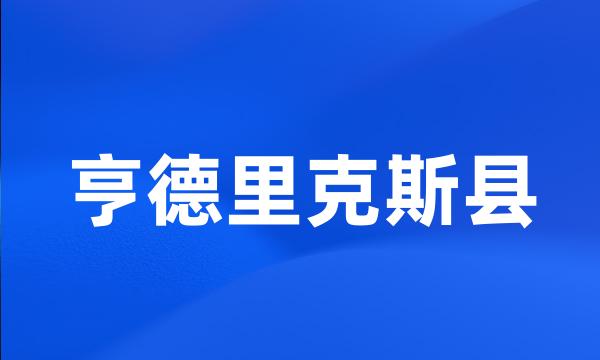 亨德里克斯县